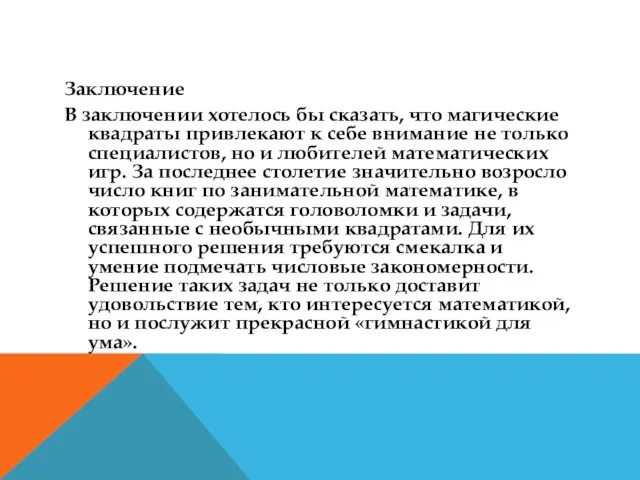 Заключение

В заключении хотелось бы сказать, что магические квадраты привлекают к себе внимание не только специалистов, но и любителей математических игр. За последнее столетие значительно возросло число книг по занимательной математике, в которых содержатся головоломки и задачи, связанные с необычными квадратами. Для их успешного решения требуются смекалка и умение подмечать числовые закономерности. Решение таких задач не только доставит удовольствие тем, кто интересуется математикой, но и послужит прекрасной «гимнастикой для ума».